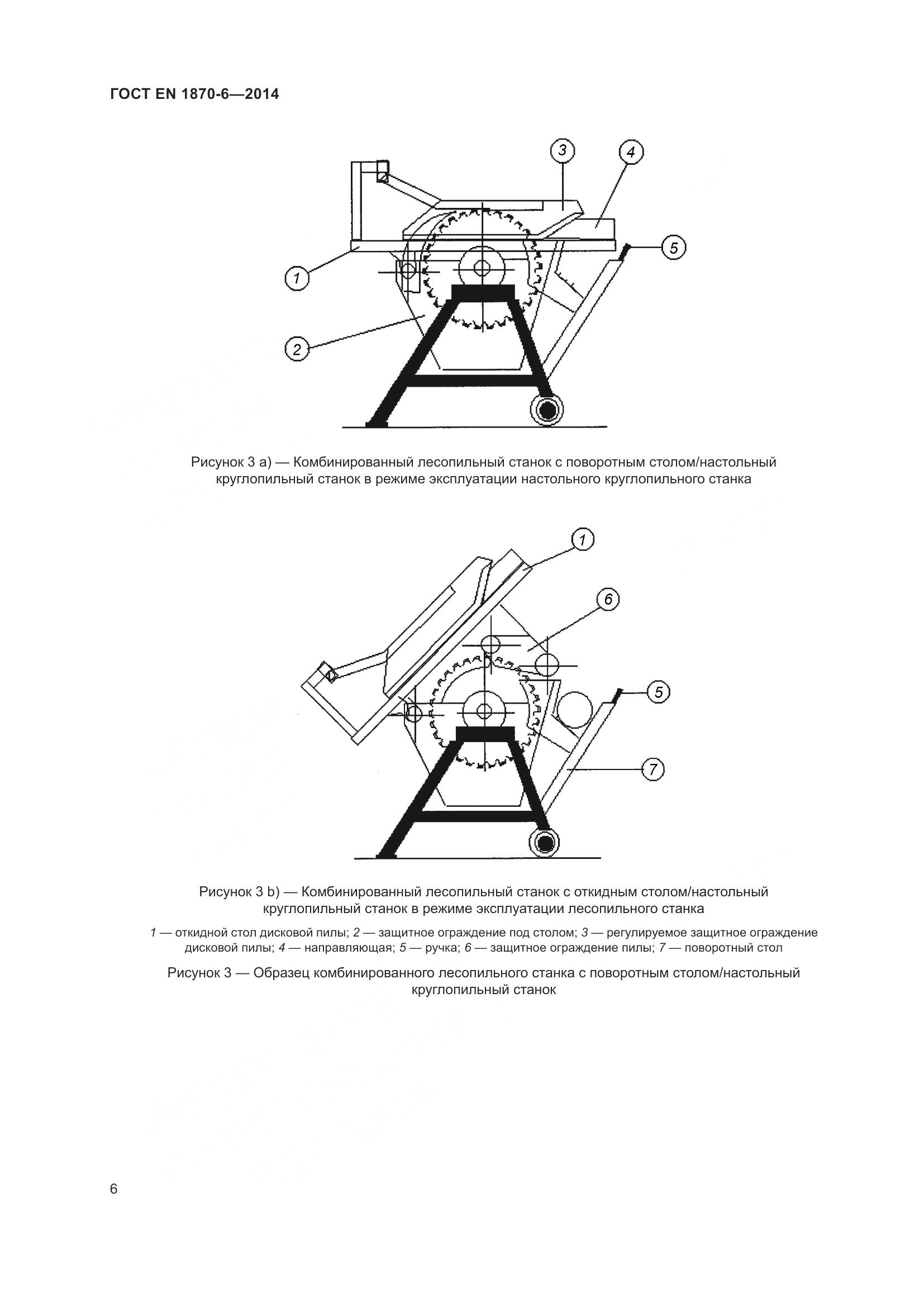 ГОСТ EN 1870-6—2014

3

4

5

1

2

Рисунок 3 а) — Комбинированный лесопильный станок с поворотным столом/настольный круглопильный станок в режиме эксплуатации настольного круглопильного станка

1

6

5

7

Рисунок 3 b) — Комбинированный лесопильный станок с откидным столом/настольный круглопильный станок в режиме эксплуатации лесопильного станка

1 — откидной стол дисковой пилы; 2 — защитное ограждение под столом; 3 — регулируемое защитное ограждение дисковой пилы; 4 — направляющая; 5 — ручка; 6 — защитное ограждение пилы; 7 — поворотный стол

Рисунок 3 — Образец комбинированного лесопильного станка с поворотным столом/настольный круглопильный станок

6